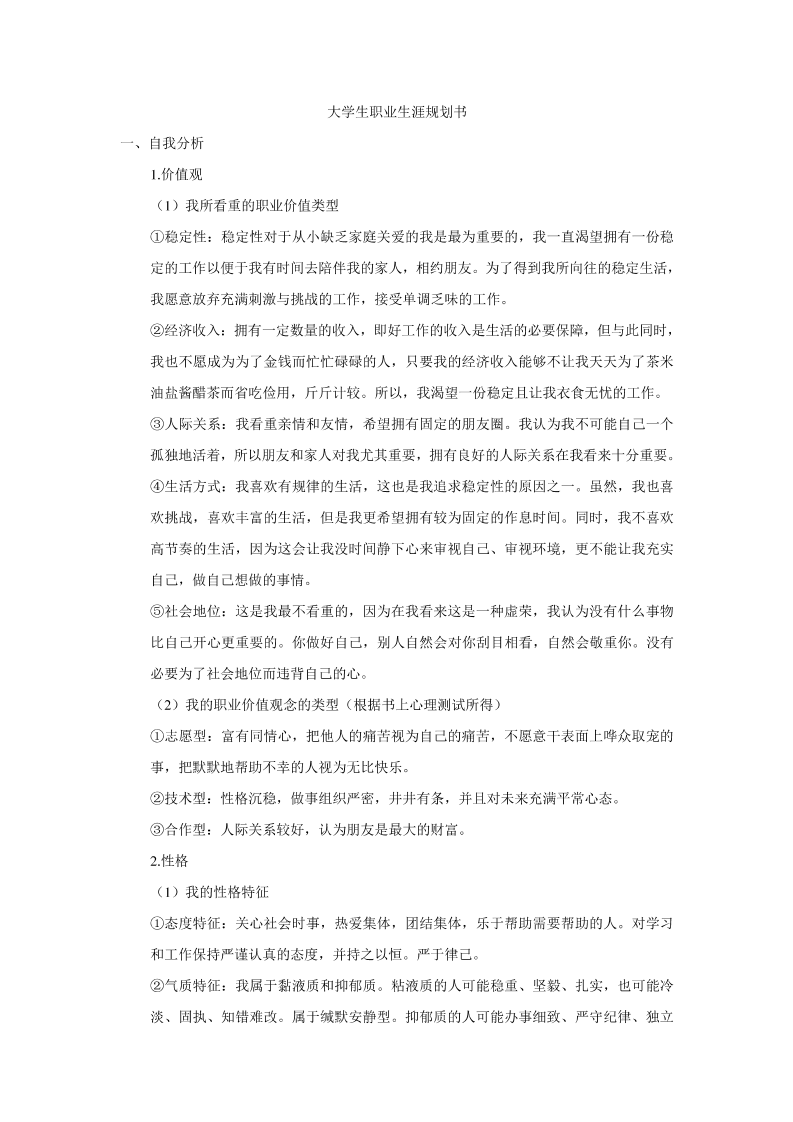 大学生职业生涯规划书

一、自我分析

1.价值观

（1）我所看重的职业价值类型

①稳定性：稳定性对于从小缺乏家庭关爱的我是最为重要的，我一直渴望拥有一份稳定的工作以便于我有时间去陪伴我的家人，相约朋友。为了得到我所向往的稳定生活，我愿意放弃充满刺激与挑战的工作，接受单调乏味的工作。

②经济收入：拥有一定数量的收入，即好工作的收入是生活的必要保障，但与此同时，我也不愿成为为了金钱而忙忙碌碌的人，只要我的经济收入能够不让我天天为了茶米油盐酱醋茶而省吃俭用，斤斤计较。所以，我渴望一份稳定且让我衣食无忧的工作。

③人际关系：我看重亲情和友情，希望拥有固定的朋友圈。我认为我不可能自己一个孤独地活着，所以朋友和家人对我尤其重要，拥有良好的人际关系在我看来十分重要。

④生活方式：我喜欢有规律的生活，这也是我追求稳定性的原因之一。虽然，我也喜欢挑战，喜欢丰富的生活，但是我更希望拥有较为固定的作息时间。同时，我不喜欢高节奏的生活，因为这会让我没时间静下心来审视自己、审视环境，更不能让我充实自己，做自己想做的事情。

⑤社会地位：这是我最不看重的，因为在我看来这是一种虚荣，我认为没有什么事物比自己开心更重要的。你做好自己，别人自然会对你刮目相看，自然会敬重你。没有必要为了社会地位而违背自己的心。

（2）我的职业价值观念的类型（根据书上心理测试所得）

①志愿型：富有同情心，把他人的痛苦视为自己的痛苦，不愿意干表面上哗众取宠的事，把默默地帮助不幸的人视为无比快乐。

②技术型：性格沉稳，做事组织严密，井井有条，并且对未来充满平常心态。

③合作型：人际关系较好，认为朋友是最大的财富。

2.性格

（1）我的性格特征

①态度特征：关心社会时事，热爱集体，团结集体，乐于帮助需要帮助的人。对学习和工作保持严谨认真的态度，并持之以恒。严于律己。

②气质特征：我属于黏液质和抑郁质。粘液质的人可能稳重、坚毅、扎实，也可能冷淡、固执、知错难改。属于缄默安静型。抑郁质的人可能办事细致、严守纪律、独立